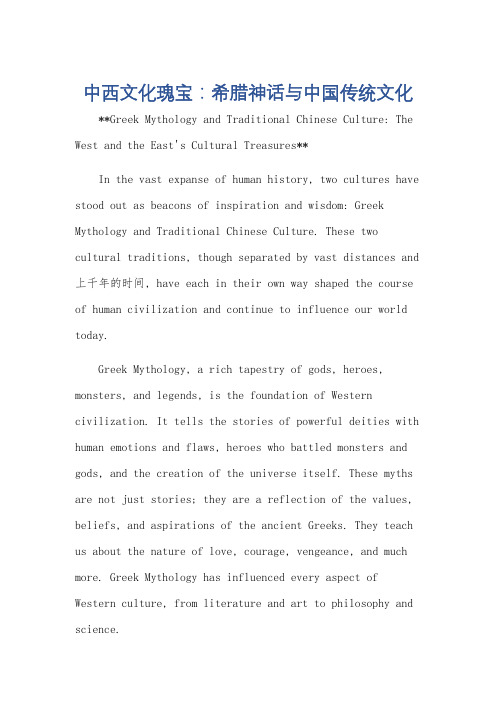 中西文化瑰宝：希腊神话与中国传统文化

**Greek Mythology and Traditional Chinese Culture: The West and the East's Cultural Treasures**

In the vast expanse of human history, two cultures have stood out as beacons of inspiration and wisdom: Greek Mythology and Traditional Chinese Culture. These two cultural traditions, though separated by vast distances and 上千年的时间, have each in their own way shaped the course of human civilization and continue to influence our world today.

Greek Mythology, a rich tapestry of gods, heroes, monsters, and legends, is the foundation of Western civilization. It tells the stories of powerful deities with human emotions and flaws, heroes who battled monsters and gods, and the creation of the universe itself. These myths are not just stories; they are a reflection of the values, beliefs, and aspirations of the ancient Greeks. They teach us about the nature of love, courage, vengeance, and much more. Greek Mythology has influenced every aspect of Western culture, from literature and art to philosophy and science.